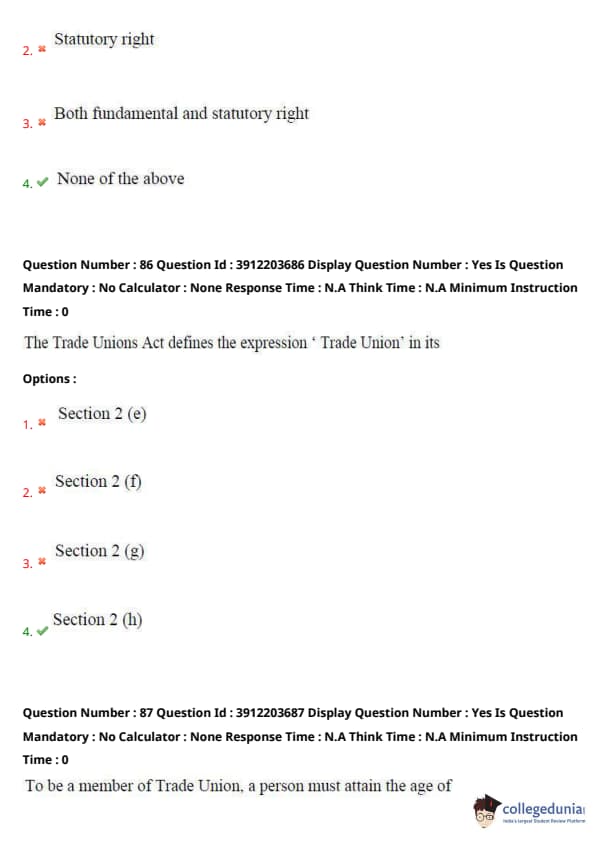 2. ✖ Statutory right

3. ✖ Both fundamental and statutory right

4. ✔ None of the above

Question Number : 86 Question Id : 3912203686 Display Question Number : Yes Is Question Mandatory : No Calculator : None Response Time : N.A Think Time : N.A Minimum Instruction Time : 0

The Trade Unions Act defines the expression ‘ Trade Union’ in its

Options :

1. ✖ Section 2 (e)

2. ✖ Section 2 (f)

3. ✖ Section 2 (g)

4. ✔ Section 2 (h)

Question Number : 87 Question Id : 3912203687 Display Question Number : Yes Is Question Mandatory : No Calculator : None Response Time : N.A Think Time : N.A Minimum Instruction Time : 0

To be a member of Trade Union, a person must attain the age of

collegedunia
India's largest Student Review Platform